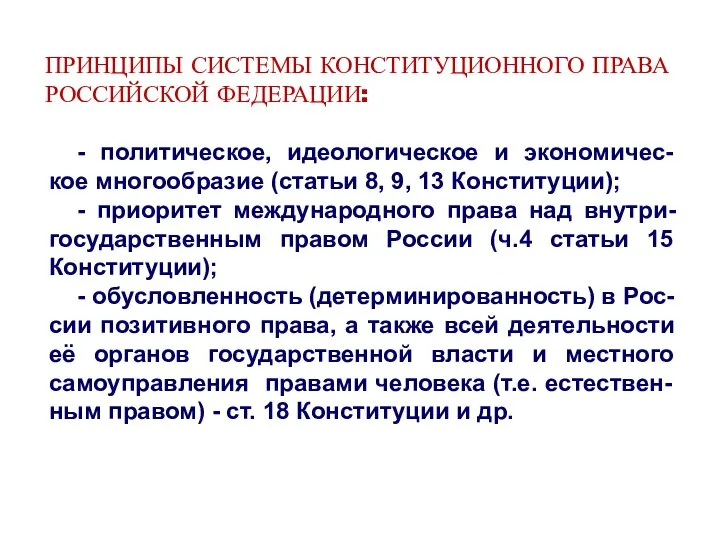 ПРИНЦИПЫ СИСТЕМЫ КОНСТИТУЦИОННОГО ПРАВА РОССИЙСКОЙ ФЕДЕРАЦИИ:

- политическое, идеологическое и экономическое многообразие (статьи 8, 9, 13 Конституции);

- приоритет международного права над внутригосударственным правом России (ч.4 статьи 15 Конституции);

- обусловленность (детерминированность) в России позитивного права, а также всей деятельности её органов государственной власти и местного самоуправления правами человека (т.е. естественным правом) - ст. 18 Конституции и др.